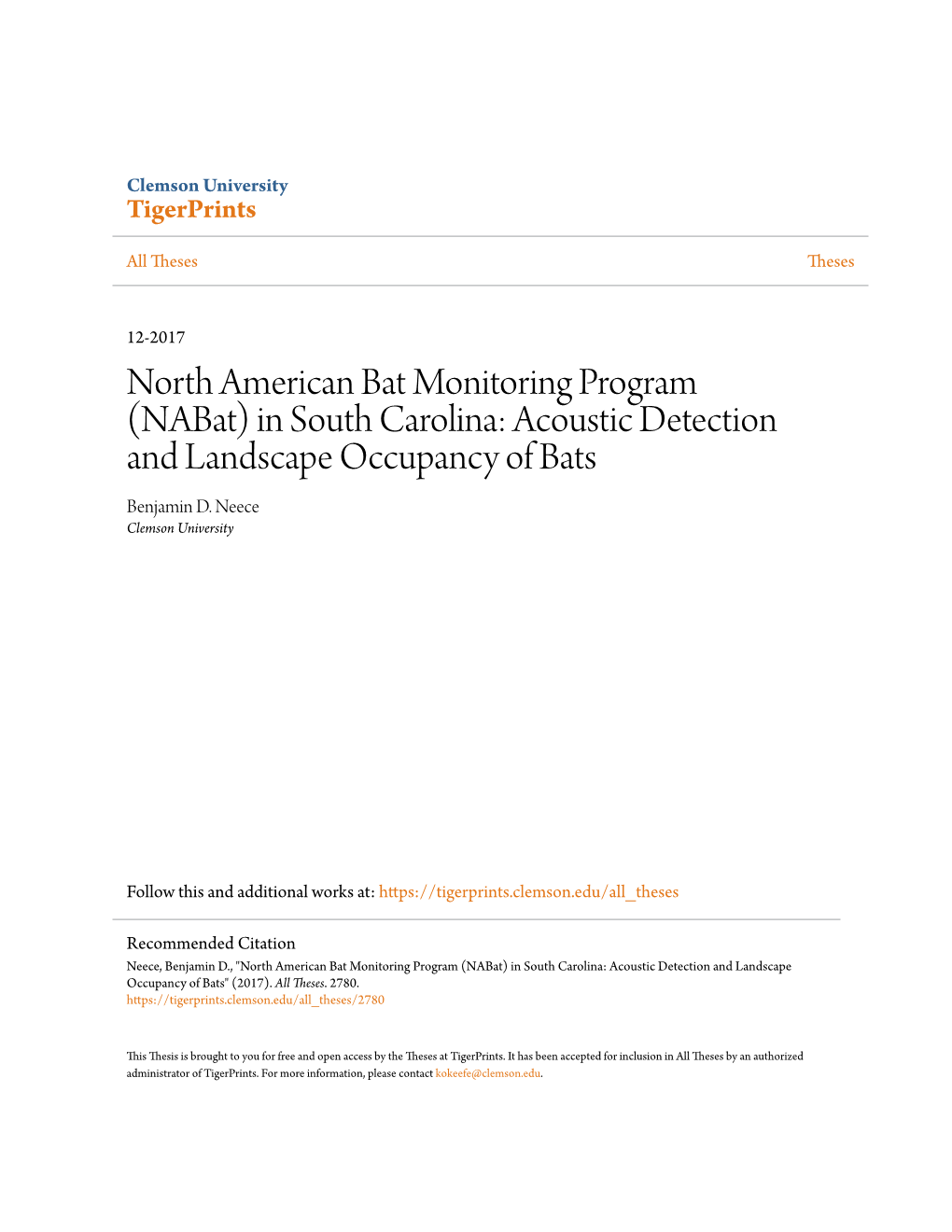 Clemson University
TigerPrints

All Theses

Theses

12-2017

North American Bat Monitoring Program (NABat) in South Carolina: Acoustic Detection and Landscape Occupancy of Bats

Benjamin D. Neece
Clemson University

Follow this and additional works at: https://tigerprints.clemson.edu/all_theses

Recommended Citation
Neece, Benjamin D., "North American Bat Monitoring Program (NABat) in South Carolina: Acoustic Detection and Landscape Occupancy of Bats" (2017). All Theses. 2780.
https://tigerprints.clemson.edu/all_theses/2780

This Thesis is brought to you for free and open access by the Theses at TigerPrints. It has been accepted for inclusion in All Theses by an authorized administrator of TigerPrints. For more information, please contact kokeefe@clemson.edu.